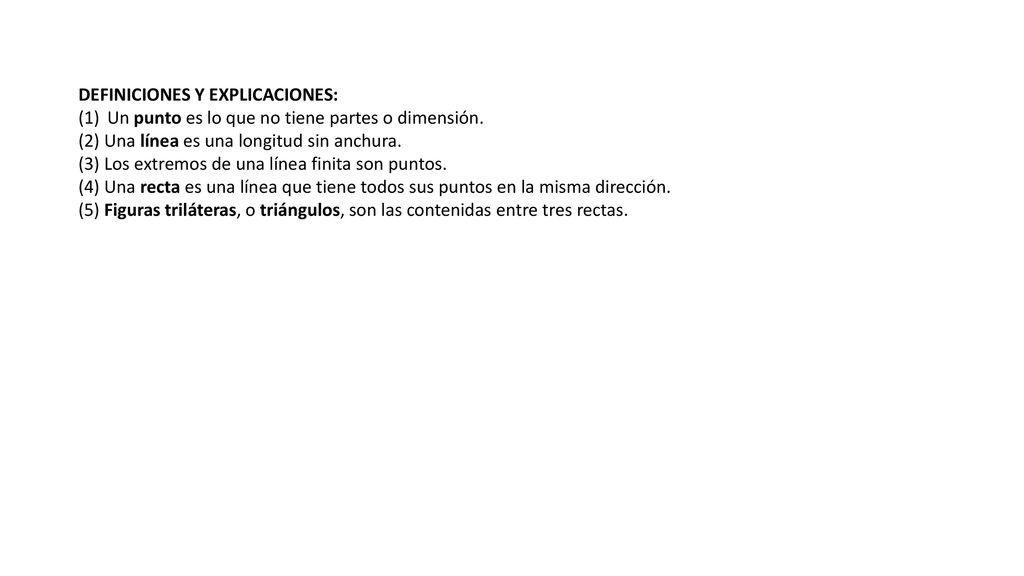 DEFINICIONES Y EXPLICACIONES:
(1) Un punto es lo que no tiene partes o dimensión.
(2) Una línea es una longitud sin anchura.
(3) Los extremos de una línea finita son puntos.
(4) Una recta es una línea que tiene todos sus puntos en la misma dirección.
(5) Figuras triláteras, o triángulos, son las contenidas entre tres rectas.